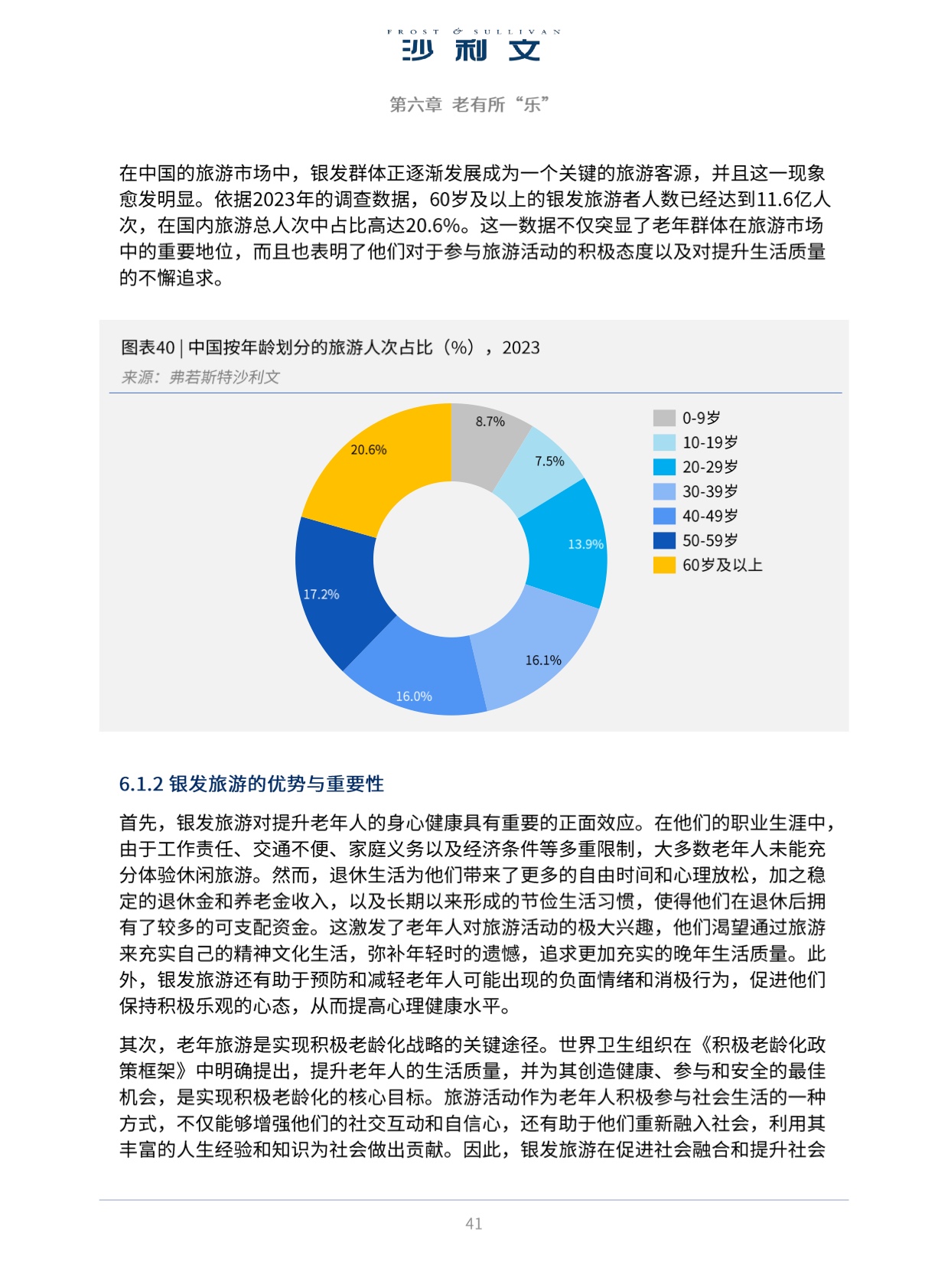 FROST & SULLIVAN
沙利文

第六章 老有所“乐”

在中国的旅游市场中，银发群体正逐渐发展成为一个关键的旅游客源，并且这一现象愈发明显。依据2023年的调查数据，60岁及以上的银发旅游者人数已经达到11.6亿人次，在国内旅游总人次中占比高达20.6%。这一数据不仅突显了老年群体在旅游市场中的重要地位，而且也表明了他们对于参与旅游活动的积极态度以及对提升生活质量的不懈追求。

图表40 | 中国按年龄划分的旅游人次占比（%），2023
来源：弗若斯特沙利文

8.7%
7.5%
13.9%
16.1%
16.0%
17.2%
20.6%

0-9岁
10-19岁
20-29岁
30-39岁
40-49岁
50-59岁
60岁及以上

6.1.2 银发旅游的优势与重要性

首先，银发旅游对提升老年人的身心健康具有重要的正面效应。在他们的职业生涯中，由于工作责任、交通不便、家庭义务以及经济条件等多重限制，大多数老年人未能充分体验休闲旅游。然而，退休生活为他们带来了更多的自由时间和心理放松，加之稳定的退休金和养老金收入，以及长期以来形成的节俭生活习惯，使得他们在退休后拥有了较多的可支配资金。这激发了老年人对旅游活动的极大兴趣，他们渴望通过旅游来充实自己的精神文化生活，弥补年轻时的遗憾，追求更加充实的晚年生活质量。此外，银发旅游还有助于预防和减轻老年人可能出现的负面情绪和消极行为，促进他们保持积极乐观的心态，从而提高心理健康水平。

其次，老年旅游是实现积极老龄化战略的关键途径。世界卫生组织在《积极老龄化政策框架》中明确提出，提升老年人的生活质量，并为其创造健康、参与和安全的最佳机会，是实现积极老龄化的核心目标。旅游活动作为老年人积极参与社会生活的一种方式，不仅能够增强他们的社交互动和自信心，还有助于他们重新融入社会，利用其丰富的人生经验和知识为社会做出贡献。因此，银发旅游在促进社会融合和提升社会

41